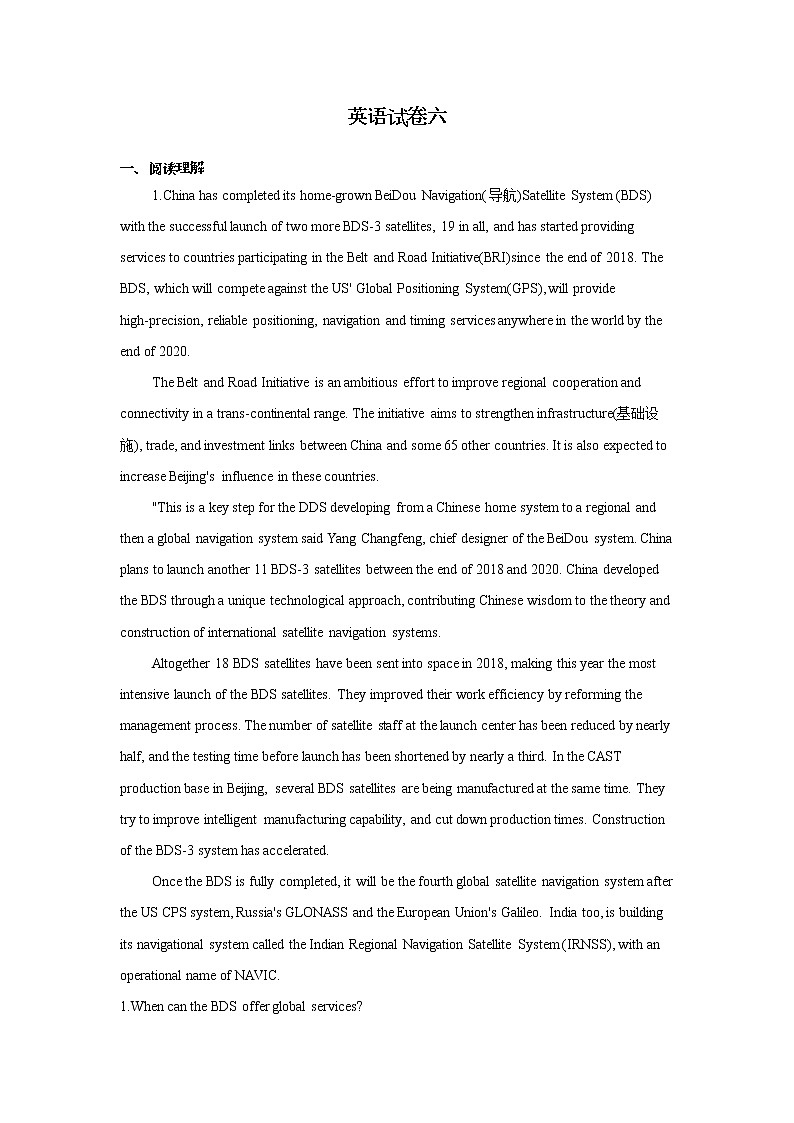 英语试卷六

一、阅读理解

1.China has completed its home-grown BeiDou Navigation(导航)Satellite System (BDS) with the successful launch of two more BDS-3 satellites, 19 in all, and has started providing services to countries participating in the Belt and Road Initiative(BRI)since the end of 2018. The BDS, which will compete against the US' Global Positioning System(GPS),will provide high-precision, reliable positioning, navigation and timing services anywhere in the world by the end of 2020.

The Belt and Road Initiative is an ambitious effort to improve regional cooperation and connectivity in a trans-continental range. The initiative aims to strengthen infrastructure(基础设施), trade, and investment links between China and some 65 other countries. It is also expected to increase Beijing's influence in these countries.

"This is a key step for the DDS developing from a Chinese home system to a regional and then a global navigation system said Yang Changfeng, chief designer of the BeiDou system. China plans to launch another 11 BDS-3 satellites between the end of 2018 and 2020. China developed the BDS through a unique technological approach, contributing Chinese wisdom to the theory and construction of international satellite navigation systems.

Altogether 18 BDS satellites have been sent into space in 2018, making this year the most intensive launch of the BDS satellites. They improved their work efficiency by reforming the management process. The number of satellite staff at the launch center has been reduced by nearly half, and the testing time before launch has been shortened by nearly a third. In the CAST production base in Beijing, several BDS satellites are being manufactured at the same time. They try to improve intelligent manufacturing capability, and cut down production times. Construction of the BDS-3 system has accelerated.

Once the BDS is fully completed, it will be the fourth global satellite navigation system after the US CPS system, Russia's GLONASS and the European Union's Galileo. India too, is building its navigational system called the Indian Regional Navigation Satellite System (IRNSS), with an operational name of NAVIC.

1.When can the BDS offer global services?